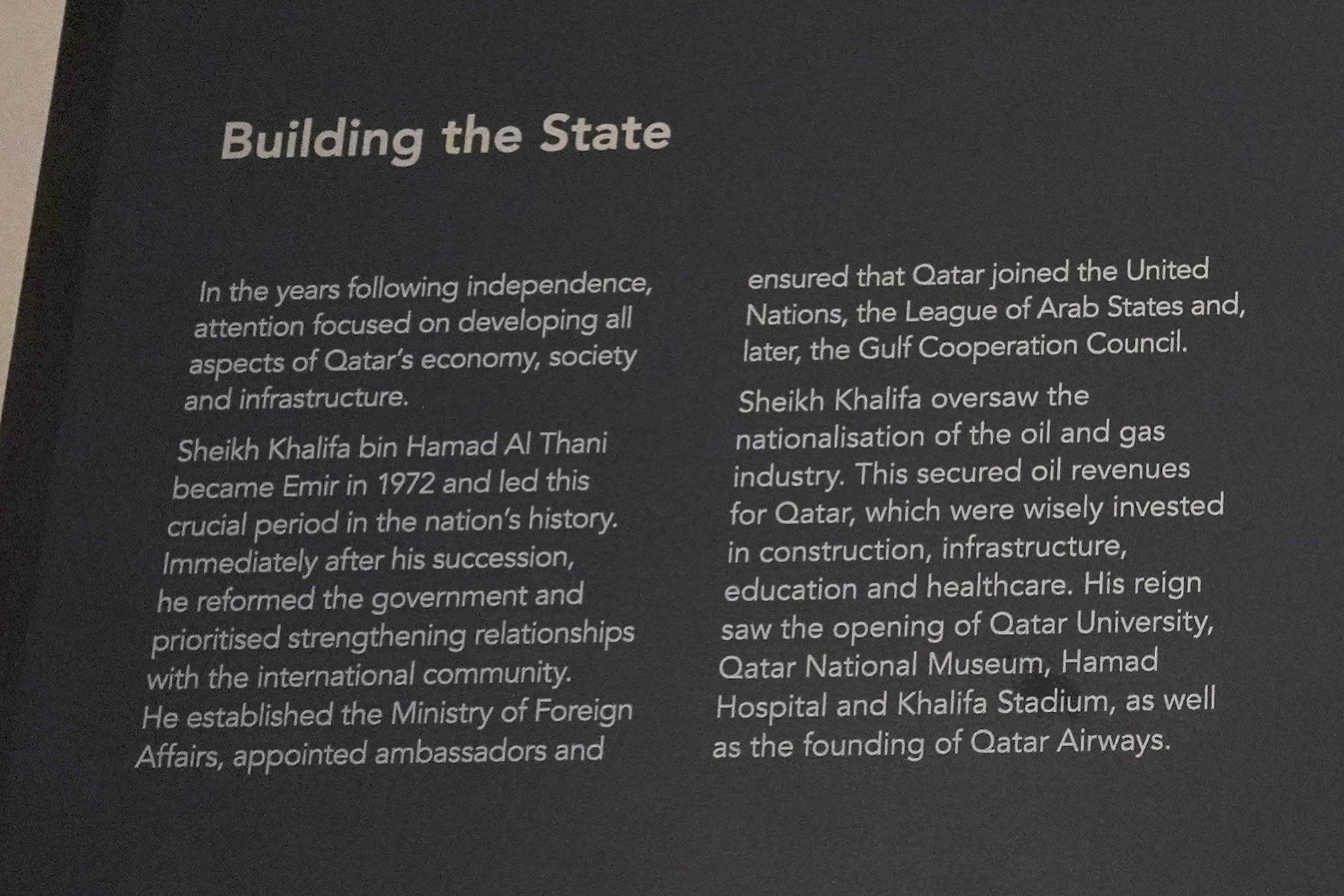 Building the State

In the years following independence, attention focused on developing all aspects of Qatar's economy, society and infrastructure.

Sheikh Khalifa bin Hamad Al Thani became Emir in 1972 and led this crucial period in the nation's history. Immediately after his succession, he reformed the government and prioritised strengthening relationships with the international community. He established the Ministry of Foreign Affairs, appointed ambassadors and ensured that Qatar joined the United Nations, the League of Arab States and, later, the Gulf Cooperation Council.

Sheikh Khalifa oversaw the nationalisation of the oil and gas industry. This secured oil revenues for Qatar, which were wisely invested in construction, infrastructure, education and healthcare. His reign saw the opening of Qatar University, Qatar National Museum, Hamad Hospital and Khalifa Stadium, as well as the founding of Qatar Airways.